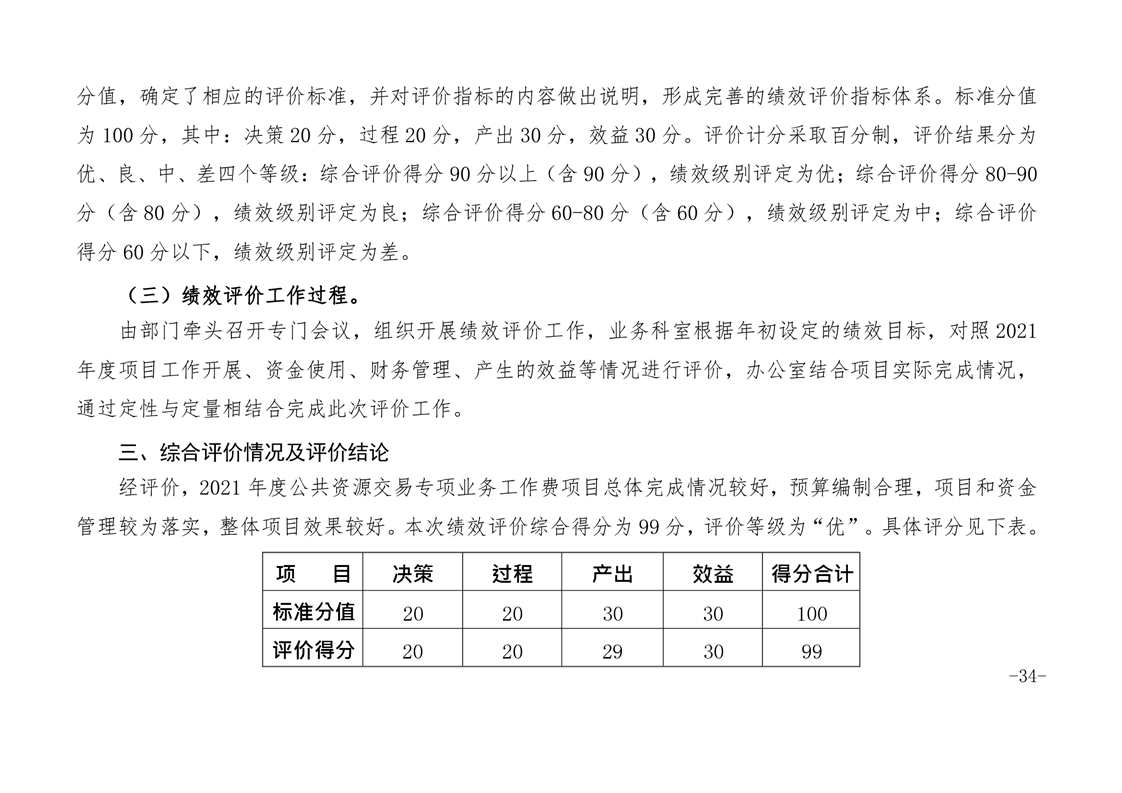 分值，确定了相应的评价标准，并对评价指标的内容做出说明，形成完善的绩效评价指标体系。标准分值为 100 分，其中：决策 20 分，过程 20 分，产出 30 分，效益 30 分。评价计分采取百分制，评价结果分为优、良、中、差四个等级：综合评价得分 90 分以上（含 90 分），绩效级别评定为优；综合评价得分 80-90 分（含 80 分），绩效级别评定为良；综合评价得分 60-80 分（含 60 分），绩效级别评定为中；综合评价得分 60 分以下，绩效级别评定为差。

（三）绩效评价工作过程。

由部门牵头召开专门会议，组织开展绩效评价工作，业务科室根据年初设定的绩效目标，对照 2021 年度项目工作开展、资金使用、财务管理、产生的效益等情况进行评价，办公室结合项目实际完成情况，通过定性与定量相结合完成此次评价工作。

三、综合评价情况及评价结论

经评价，2021 年度公共资源交易专项业务工作费项目总体完成情况较好，预算编制合理，项目和资金管理较为落实，整体项目效果较好。本次绩效评价综合得分为 99 分，评价等级为“优”。具体评分见下表。

| 项　目 | 决策 | 过程 | 产出 | 效益 | 得分合计 |
|---|---|---|---|---|---|
| 标准分值 | 20 | 20 | 30 | 30 | 100 |
| 评价得分 | 20 | 20 | 29 | 30 | 99 |

-34-